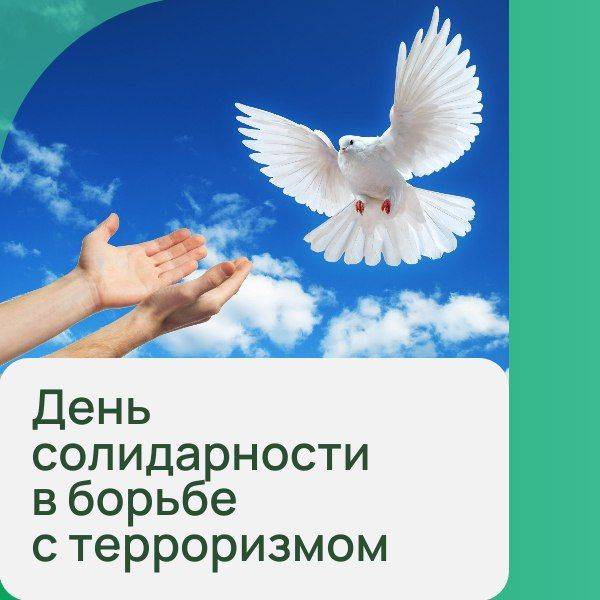 День солидарности в борьбе с терроризмом